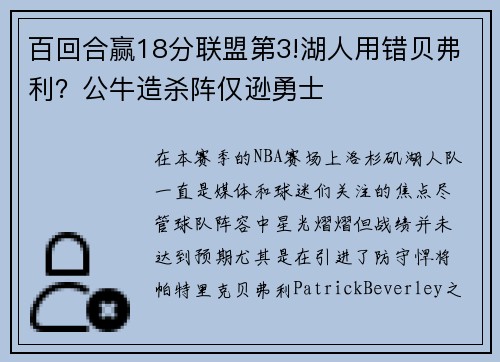 百回合赢18分联盟第3!湖人用错贝弗利？公牛造杀阵仅逊勇士

在本赛季的NBA赛场上洛杉矶湖人队一直是媒体和球迷们关注的焦点尽管球队阵容中星光熠熠但战绩并未达到预期尤其是在引进了防守悍将帕特里克贝弗利PatrickBeverley之